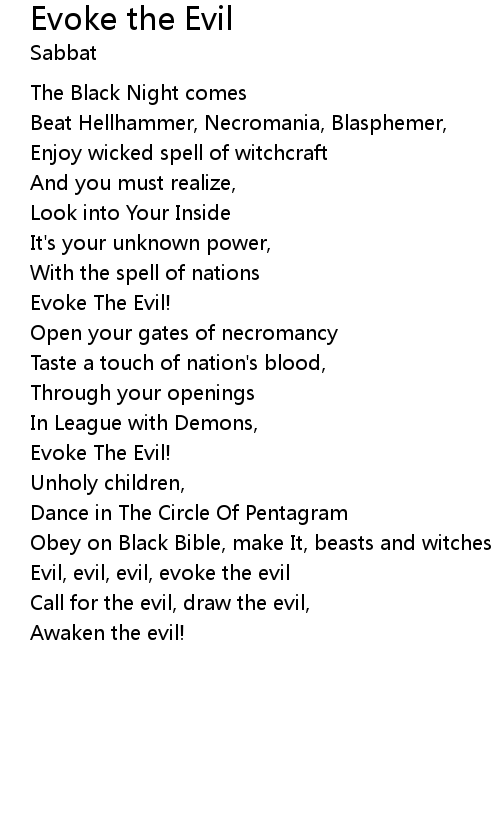 Evoke the Evil
Sabbat

The Black Night comes
Beat Hellhammer, Necromania, Blasphemer,
Enjoy wicked spell of witchcraft
And you must realize,
Look into Your Inside
It's your unknown power,
With the spell of nations
Evoke The Evil!
Open your gates of necromancy
Taste a touch of nation's blood,
Through your openings
In League with Demons,
Evoke The Evil!
Unholy children,
Dance in The Circle Of Pentagram
Obey on Black Bible, make It, beasts and witches
Evil, evil, evil, evoke the evil
Call for the evil, draw the evil,
Awaken the evil!